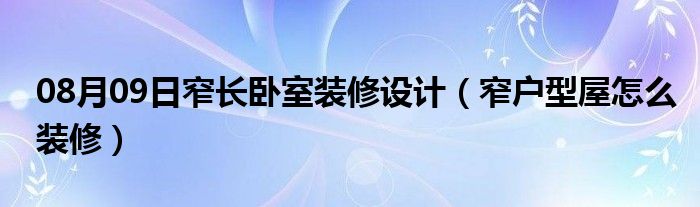 08月09日窄长卧室装修设计（窄户型屋怎么装修）